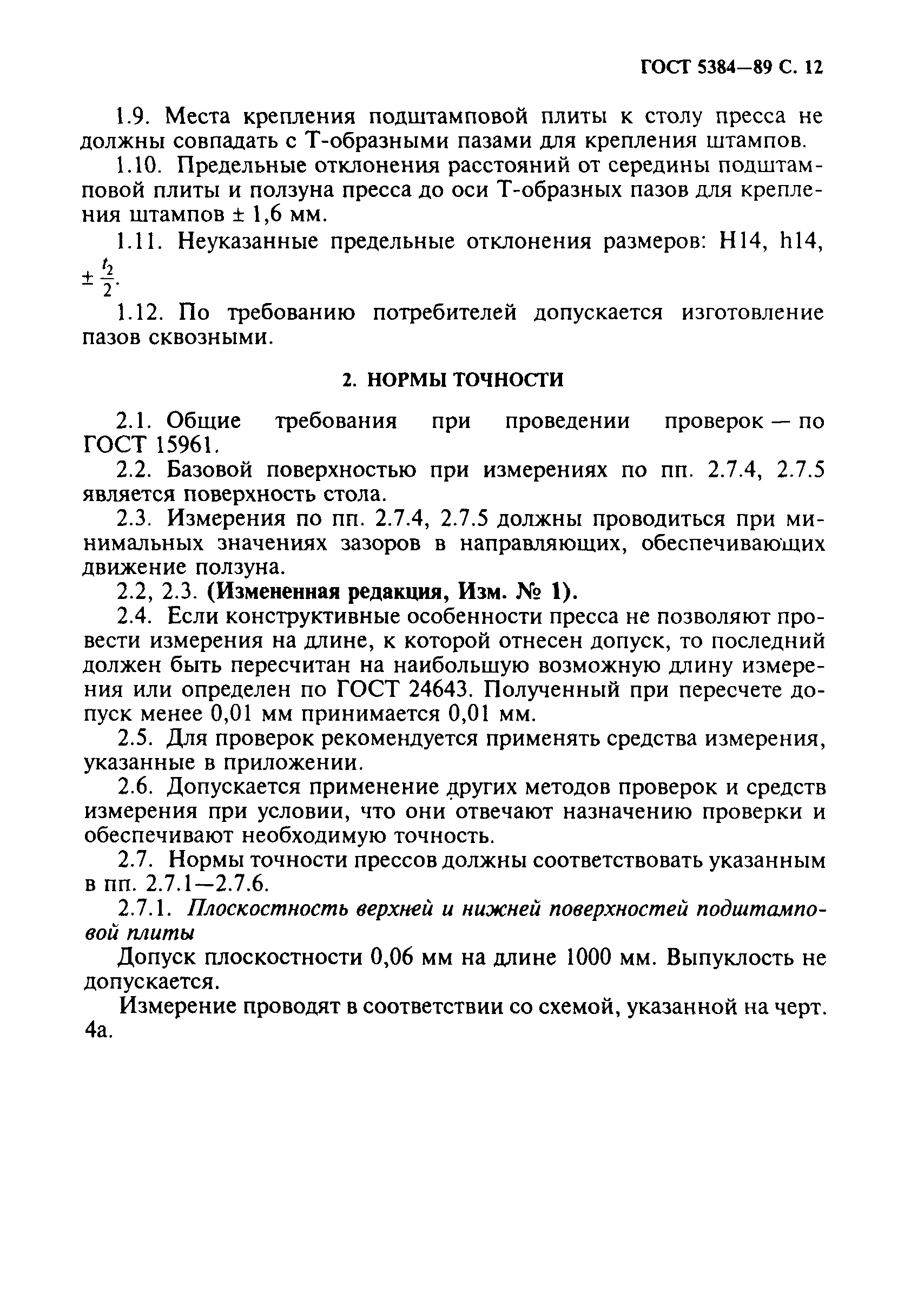 ГОСТ 5384—89 С. 12

1.9. Места крепления подштамповой плиты к столу пресса не должны совпадать с Т-образными пазами для крепления штампов.

1.10. Предельные отклонения расстояний от середины подштамповой плиты и ползуна пресса до оси Т-образных пазов для крепления штампов ± 1,6 мм.

1.11. Неуказанные предельные отклонения размеров: H14, h14, $\pm \frac{t_2}{2}$.

1.12. По требованию потребителей допускается изготовление пазов сквозными.

2. НОРМЫ ТОЧНОСТИ

2.1. Общие требования при проведении проверок — по ГОСТ 15961.

2.2. Базовой поверхностью при измерениях по пп. 2.7.4, 2.7.5 является поверхность стола.

2.3. Измерения по пп. 2.7.4, 2.7.5 должны проводиться при минимальных значениях зазоров в направляющих, обеспечивающих движение ползуна.

2.2, 2.3. (Измененная редакция, Изм. № 1).

2.4. Если конструктивные особенности пресса не позволяют провести измерения на длине, к которой отнесен допуск, то последний должен быть пересчитан на наибольшую возможную длину измерения или определен по ГОСТ 24643. Полученный при пересчете допуск менее 0,01 мм принимается 0,01 мм.

2.5. Для проверок рекомендуется применять средства измерения, указанные в приложении.

2.6. Допускается применение других методов проверок и средств измерения при условии, что они отвечают назначению проверки и обеспечивают необходимую точность.

2.7. Нормы точности прессов должны соответствовать указанным в пп. 2.7.1—2.7.6.

2.7.1. Плоскостность верхней и нижней поверхностей подштамповой плиты

Допуск плоскостности 0,06 мм на длине 1000 мм. Выпуклость не допускается.

Измерение проводят в соответствии со схемой, указанной на черт. 4а.